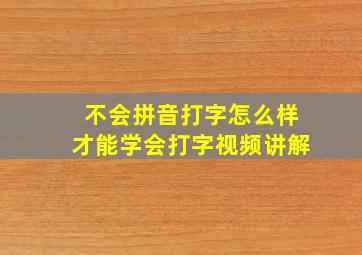 不会拼音打字怎么样
才能学会打字视频讲解